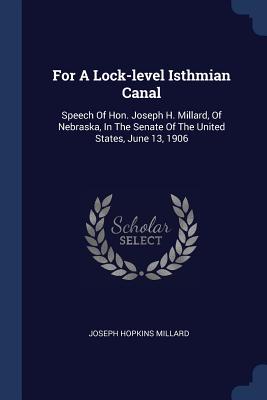 For A Lock-level Isthmian Canal

Speech Of Hon. Joseph H. Millard, Of Nebraska, In The Senate Of The United States, June 13, 1906

Scholar SELECT

JOSEPH HOPKINS MILLARD